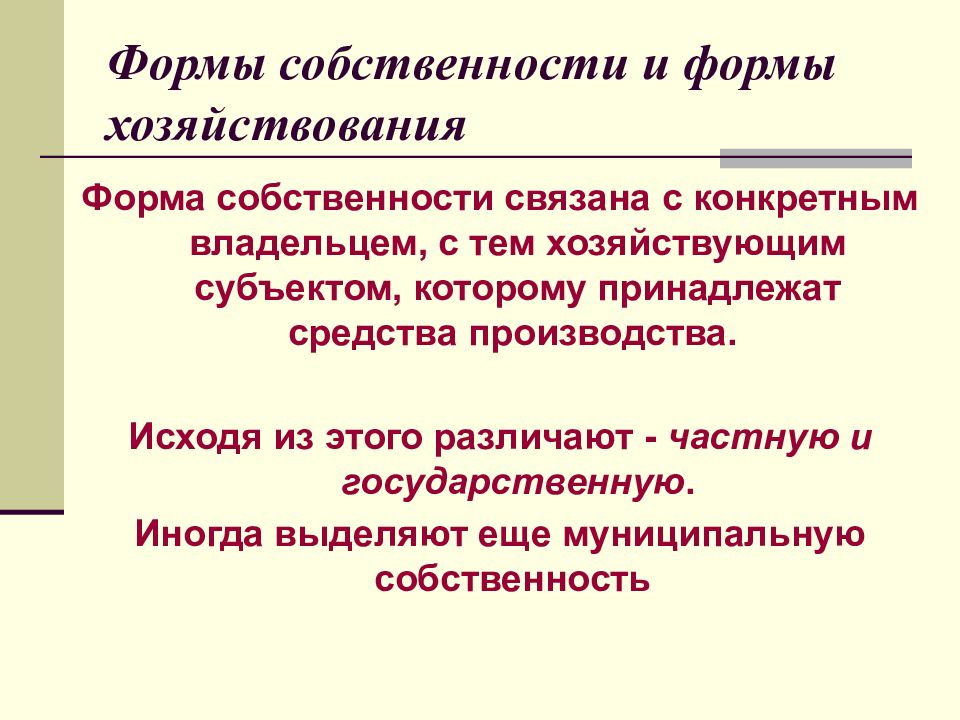 Формы собственности и формы хозяйствования

Форма собственности связана с конкретным владельцем, с тем хозяйствующим субъектом, которому принадлежат средства производства.

Исходя из этого различают - частную и государственную.

Иногда выделяют еще муниципальную собственность